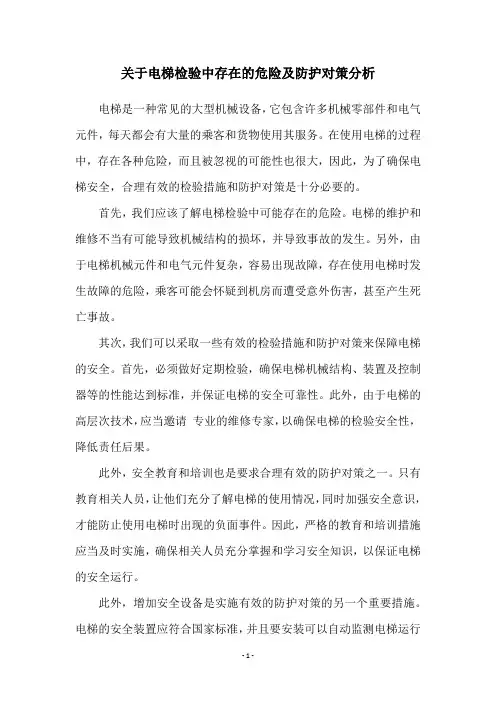 关于电梯检验中存在的危险及防护对策分析

电梯是一种常见的大型机械设备，它包含许多机械零部件和电气元件，每天都会有大量的乘客和货物使用其服务。在使用电梯的过程中，存在各种危险，而且被忽视的可能性也很大，因此，为了确保电梯安全，合理有效的检验措施和防护对策是十分必要的。

首先，我们应该了解电梯检验中可能存在的危险。电梯的维护和维修不当有可能导致机械结构的损坏，并导致事故的发生。另外，由于电梯机械元件和电气元件复杂，容易出现故障，存在使用电梯时发生故障的危险，乘客可能会怀疑到机房而遭受意外伤害，甚至产生死亡事故。

其次，我们可以采取一些有效的检验措施和防护对策来保障电梯的安全。首先，必须做好定期检验，确保电梯机械结构、装置及控制器等的性能达到标准，并保证电梯的安全可靠性。此外，由于电梯的高层次技术，应当邀请 专业的维修专家，以确保电梯的检验安全性，降低责任后果。

此外，安全教育和培训也是要求合理有效的防护对策之一。只有教育相关人员，让他们充分了解电梯的使用情况，同时加强安全意识，才能防止使用电梯时出现的负面事件。因此，严格的教育和培训措施应当及时实施，确保相关人员充分掌握和学习安全知识，以保证电梯的安全运行。

此外，增加安全设备是实施有效的防护对策的另一个重要措施。电梯的安全装置应符合国家标准，并且要安装可以自动监测电梯运行

- 1 -